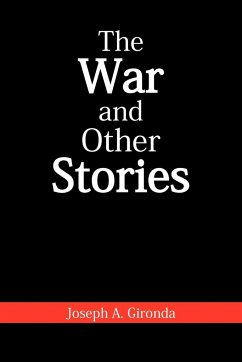 The
War
and
Other
Stories

Joseph A. Gironda